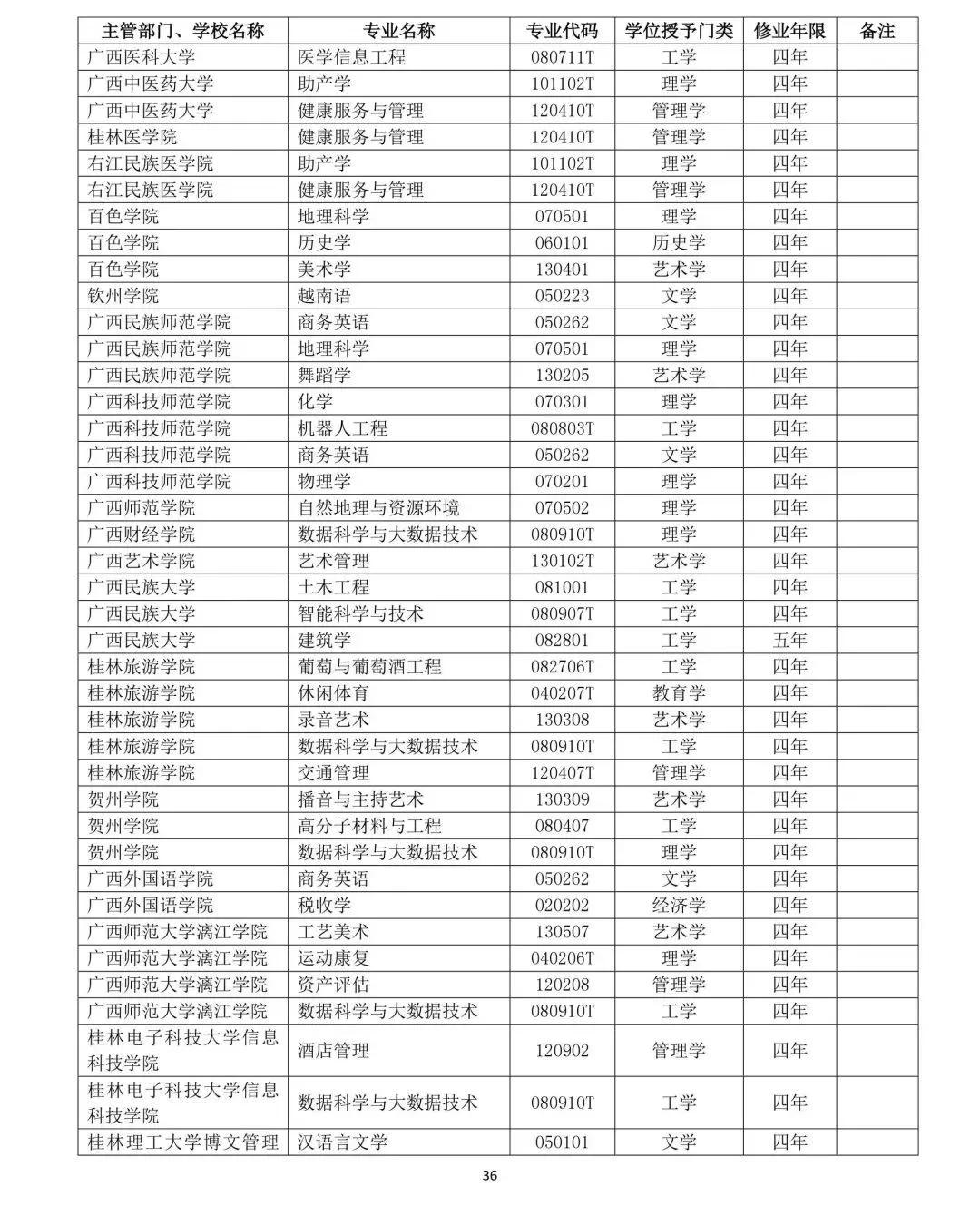 | 主管部门、学校名称 | 专业名称 | 专业代码 | 学位授予门类 | 修业年限 | 备注 |
|---|---|---|---|---|---|
| 广西医科大学 | 医学信息工程 | 080711T | 工学 | 四年 | |
| 广西中医药大学 | 助产学 | 101102T | 理学 | 四年 | |
| 广西中医药大学 | 健康服务与管理 | 120410T | 管理学 | 四年 | |
| 桂林医学院 | 健康服务与管理 | 120410T | 管理学 | 四年 | |
| 右江民族医学院 | 助产学 | 101102T | 理学 | 四年 | |
| 右江民族医学院 | 健康服务与管理 | 120410T | 管理学 | 四年 | |
| 百色学院 | 地理科学 | 070501 | 理学 | 四年 | |
| 百色学院 | 历史学 | 060101 | 历史学 | 四年 | |
| 百色学院 | 美术学 | 130401 | 艺术学 | 四年 | |
| 钦州学院 | 越南语 | 050223 | 文学 | 四年 | |
| 广西民族师范学院 | 商务英语 | 050262 | 文学 | 四年 | |
| 广西民族师范学院 | 地理科学 | 070501 | 理学 | 四年 | |
| 广西民族师范学院 | 舞蹈学 | 130205 | 艺术学 | 四年 | |
| 广西科技师范学院 | 化学 | 070301 | 理学 | 四年 | |
| 广西科技师范学院 | 机器人工程 | 080803T | 工学 | 四年 | |
| 广西科技师范学院 | 商务英语 | 050262 | 文学 | 四年 | |
| 广西科技师范学院 | 物理学 | 070201 | 理学 | 四年 | |
| 广西师范学院 | 自然地理与资源环境 | 070502 | 理学 | 四年 | |
| 广西财经学院 | 数据科学与大数据技术 | 080910T | 理学 | 四年 | |
| 广西艺术学院 | 艺术管理 | 130102T | 艺术学 | 四年 | |
| 广西民族大学 | 土木工程 | 081001 | 工学 | 四年 | |
| 广西民族大学 | 智能科学与技术 | 080907T | 工学 | 四年 | |
| 广西民族大学 | 建筑学 | 082801 | 工学 | 五年 | |
| 桂林旅游学院 | 葡萄与葡萄酒工程 | 082706T | 工学 | 四年 | |
| 桂林旅游学院 | 休闲体育 | 040207T | 教育学 | 四年 | |
| 桂林旅游学院 | 录音艺术 | 130308 | 艺术学 | 四年 | |
| 桂林旅游学院 | 数据科学与大数据技术 | 080910T | 工学 | 四年 | |
| 桂林旅游学院 | 交通管理 | 120407T | 管理学 | 四年 | |
| 贺州学院 | 播音与主持艺术 | 130309 | 艺术学 | 四年 | |
| 贺州学院 | 高分子材料与工程 | 080407 | 工学 | 四年 | |
| 贺州学院 | 数据科学与大数据技术 | 080910T | 理学 | 四年 | |
| 广西外国语学院 | 商务英语 | 050262 | 文学 | 四年 | |
| 广西外国语学院 | 税收学 | 020202 | 经济学 | 四年 | |
| 广西师范大学漓江学院 | 工艺美术 | 130507 | 艺术学 | 四年 | |
| 广西师范大学漓江学院 | 运动康复 | 040206T | 理学 | 四年 | |
| 广西师范大学漓江学院 | 资产评估 | 120208 | 管理学 | 四年 | |
| 广西师范大学漓江学院 | 数据科学与大数据技术 | 080910T | 工学 | 四年 | |
| 桂林电子科技大学信息科技学院 | 酒店管理 | 120902 | 管理学 | 四年 | |
| 桂林电子科技大学信息科技学院 | 数据科学与大数据技术 | 080910T | 工学 | 四年 | |
| 桂林理工大学博文管理 | 汉语言文学 | 050101 | 文学 | 四年 | |

36